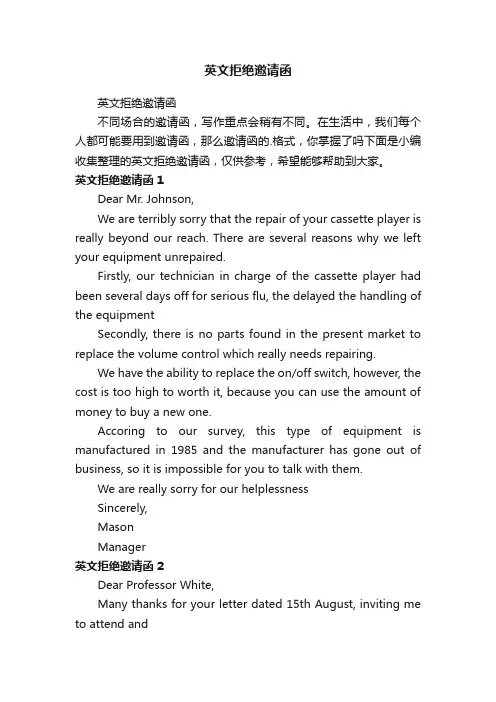 英文拒绝邀请函

英文拒绝邀请函

不同场合的邀请函，写作重点会稍有不同。在生活中，我们每个人都可能要用到邀请函，那么邀请函的.格式，你掌握了吗下面是小编收集整理的英文拒绝邀请函，仅供参考，希望能够帮助到大家。

英文拒绝邀请函 1

Dear Mr. Johnson,

We are terribly sorry that the repair of your cassette player is really beyond our reach. There are several reasons why we left your equipment unrepaired.

Firstly, our technician in charge of the cassette player had been several days off for serious flu, the delayed the handling of the equipment

Secondly, there is no parts found in the present market to replace the volume control which really needs repairing.

We have the ability to replace the on/off switch, however, the cost is too high to worth it, because you can use the amount of money to buy a new one.

Accoring to our survey, this type of equipment is manufactured in 1985 and the manufacturer has gone out of business, so it is impossible for you to talk with them.

We are really sorry for our helplessness

Sincerely,

Mason

Manager

英文拒绝邀请函 2

Dear Professor White,

Many thanks for your letter dated 15th August, inviting me to attend and